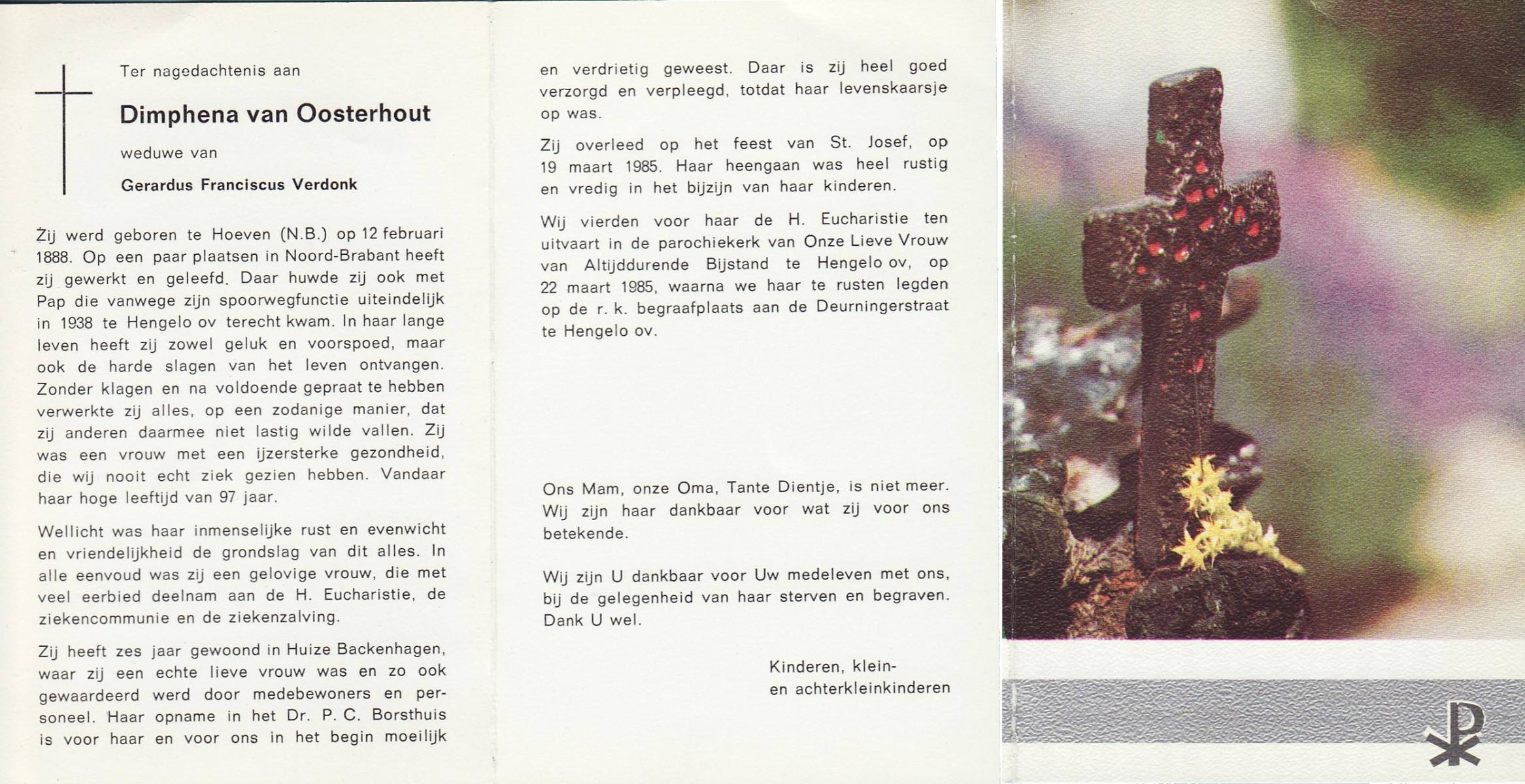 Ter nagedachtenis aan

Dimphena van Oosterhout

weduwe van

Gerardus Franciscus Verdonk

Zij werd geboren te Hoeven (N.B.) op 12 februari 1888. Op een paar plaatsen in Noord-Brabant heeft zij gewerkt en geleefd. Daar huwde zij ook met Pap die vanwege zijn spoorwegfunctie uiteindelijk in 1938 te Hengelo ov terecht kwam. In haar lange leven heeft zij zowel geluk en voorspoed, maar ook de harde slagen van het leven ontvangen. Zonder klagen en na voldoende gepraat te hebben verwerkte zij alles, op een zodanige manier, dat zij anderen daarmee niet lastig wilde vallen. Zij was een vrouw met een ijzersterke gezondheid, die wij nooit echt ziek gezien hebben. Vandaar haar hoge leeftijd van 97 jaar.

Wellicht was haar inmenselijke rust en evenwicht en vriendelijkheid de grondslag van dit alles. In alle eenvoud was zij een gelovige vrouw, die met veel eerbied deelnam aan de H. Eucharistie, de ziekencommunie en de ziekenzalving.

Zij heeft zes jaar gewoond in Huize Backenhagen, waar zij een echte lieve vrouw was en zo ook gewaardeerd werd door medebewoners en personeel. Haar opname in het Dr. P. C. Borsthuis is voor haar en voor ons in het begin moeilijk en verdrietig geweest. Daar is zij heel goed verzorgd en verpleegd, totdat haar levenskaarsje op was.

Zij overleed op het feest van St. Josef, op 19 maart 1985. Haar heengaan was heel rustig en vredig in het bijzijn van haar kinderen.

Wij vierden voor haar de H. Eucharistie ten uitvaart in de parochiekerk van Onze Lieve Vrouw van Altijddurende Bijstand te Hengelo ov, op 22 maart 1985, waarna we haar te rusten legden op de r. k. begraafplaats aan de Deurningerstraat te Hengelo ov.

Ons Mam, onze Oma, Tante Dientje, is niet meer. Wij zijn haar dankbaar voor wat zij voor ons betekende.

Wij zijn U dankbaar voor Uw medeleven met ons, bij de gelegenheid van haar sterven en begraven. Dank U wel.

Kinderen, klein-
en achterkleinkinderen